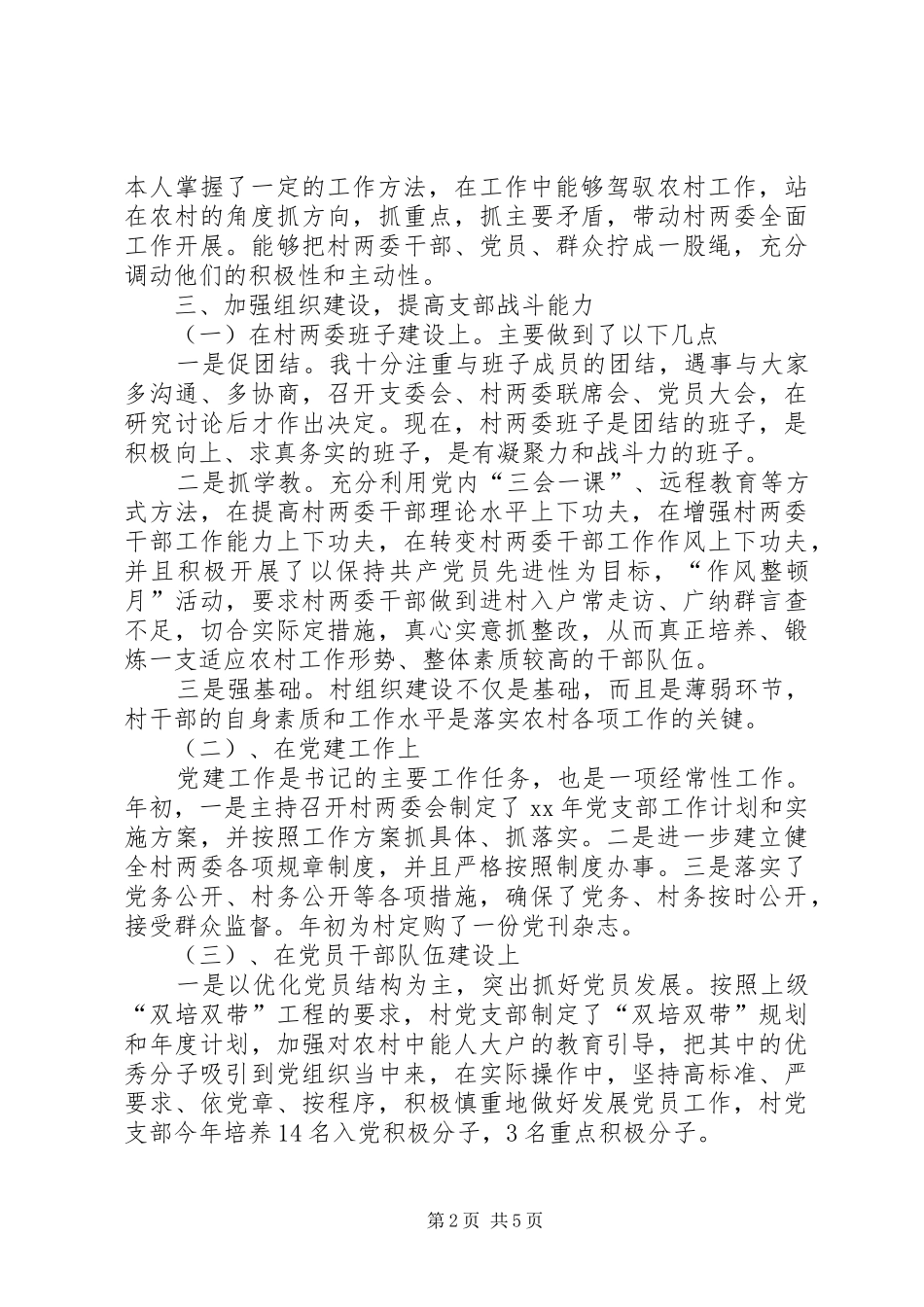 本人掌握了一定的工作方法，在工作中能够驾驭农村工作，站在农村的角度抓方向，抓重点，抓主要矛盾，带动村两委全面工作开展。能够把村两委干部、党员、群众拧成一股绳，充分调动他们的积极性和主动性。

三、加强组织建设，提高支部战斗能力

（一）在村两委班子建设上。主要做到了以下几点

一是促团结。我十分注重与班子成员的团结，遇事与大家多沟通、多协商，召开支委会、村两委联席会、党员大会，在研究讨论后才作出决定。现在，村两委班子是团结的班子，是积极向上、求真务实的班子，是有凝聚力和战斗力的班子。

二是抓学教。充分利用党内“三会一课”、远程教育等方式方法，在提高村两委干部理论水平上下功夫，在增强村两委干部工作能力上下功夫，在转变村两委干部工作作风上下功夫，并且积极开展了以保持共产党员先进性为目标，“作风整顿月”活动，要求村两委干部做到进村入户常走访、广纳群言查不足，切合实际定措施，真心实意抓整改，从而真正培养、锻炼一支适应农村工作形势、整体素质较高的干部队伍。

三是强基础。村组织建设不仅是基础，而且是薄弱环节，村干部的自身素质和工作水平是落实农村各项工作的关键。

（二）、在党建工作上

党建工作是书记的主要工作任务，也是一项经常性工作。年初，一是主持召开村两委会制定了xx年党支部工作计划和实施方案，并按照工作方案抓具体、抓落实。二是进一步建立健全村两委各项规章制度，并且严格按照制度办事。三是落实了党务公开、村务公开等各项措施，确保了党务、村务按时公开，接受群众监督。年初为村定购了一份党刊杂志。

（三）、在党员干部队伍建设上

一是以优化党员结构为主，突出抓好党员发展。按照上级“双培双带”工程的要求，村党支部制定了“双培双带”规划和年度计划，加强对农村中能人大户的教育引导，把其中的优秀分子吸引到党组织当中来，在实际操作中，坚持高标准、严要求、依党章、按程序，积极慎重地做好发展党员工作，村党支部今年培养14名入党积极分子，3名重点积极分子。

第2页 共5页